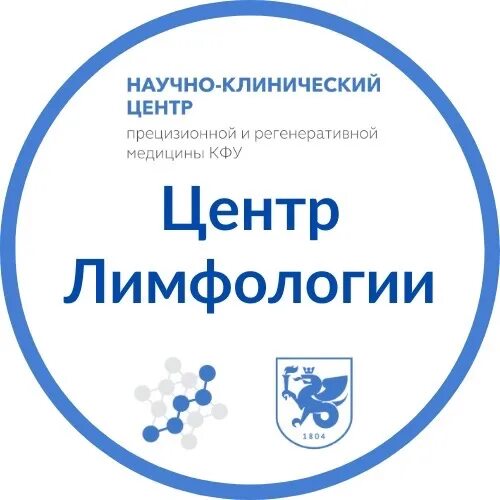 НАУЧНО-КЛИНИЧЕСКИЙ ЦЕНТР
прецизионной и регенеративной медицины КФУ

Центр Лимфологии

1804